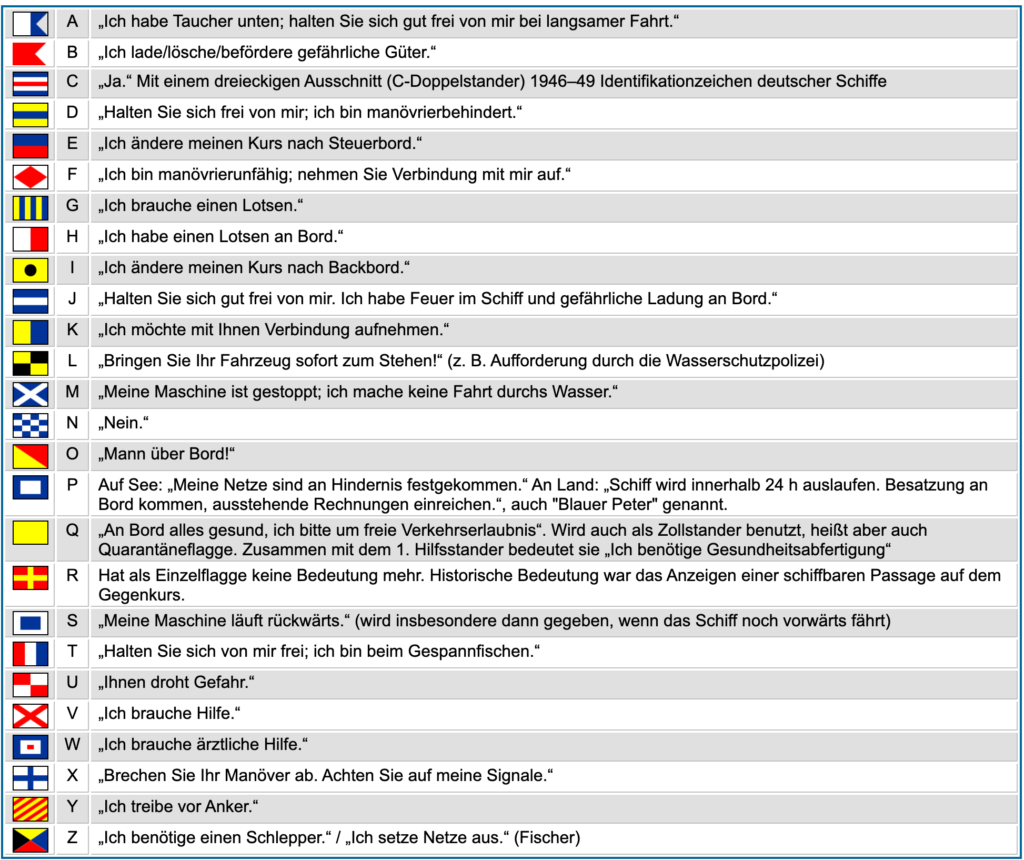 | | | |
|---|---|---|
| | A | „Ich habe Taucher unten; halten Sie sich gut frei von mir bei langsamer Fahrt.“ |
| | B | „Ich lade/lösche/befördere gefährliche Güter.“ |
| | C | „Ja.“ Mit einem dreieckigen Ausschnitt (C-Doppelstander) 1946–49 Identifikationzeichen deutscher Schiffe |
| | D | „Halten Sie sich frei von mir; ich bin manövrierbehindert.“ |
| | E | „Ich ändere meinen Kurs nach Steuerbord.“ |
| | F | „Ich bin manövrierunfähig; nehmen Sie Verbindung mit mir auf.“ |
| | G | „Ich brauche einen Lotsen.“ |
| | H | „Ich habe einen Lotsen an Bord.“ |
| | I | „Ich ändere meinen Kurs nach Backbord.“ |
| | J | „Halten Sie sich gut frei von mir. Ich habe Feuer im Schiff und gefährliche Ladung an Bord.“ |
| | K | „Ich möchte mit Ihnen Verbindung aufnehmen.“ |
| | L | „Bringen Sie Ihr Fahrzeug sofort zum Stehen!“ (z. B. Aufforderung durch die Wasserschutzpolizei) |
| | M | „Meine Maschine ist gestoppt; ich mache keine Fahrt durchs Wasser.“ |
| | N | „Nein.“ |
| | O | „Mann über Bord!“ |
| | P | Auf See: „Meine Netze sind an Hindernis festgekommen.“ An Land: „Schiff wird innerhalb 24 h auslaufen. Besatzung an Bord kommen, ausstehende Rechnungen einreichen.“, auch "Blauer Peter" genannt. |
| | Q | „An Bord alles gesund, ich bitte um freie Verkehrserlaubnis“. Wird auch als Zollstander benutzt, heißt aber auch Quarantäneflagge. Zusammen mit dem 1. Hilfsstander bedeutet sie „Ich benötige Gesundheitsabfertigung“ |
| | R | Hat als Einzelflagge keine Bedeutung mehr. Historische Bedeutung war das Anzeigen einer schiffbaren Passage auf dem Gegenkurs. |
| | S | „Meine Maschine läuft rückwärts.“ (wird insbesondere dann gegeben, wenn das Schiff noch vorwärts fährt) |
| | T | „Halten Sie sich von mir frei; ich bin beim Gespannfischen.“ |
| | U | „Ihnen droht Gefahr.“ |
| | V | „Ich brauche Hilfe.“ |
| | W | „Ich brauche ärztliche Hilfe.“ |
| | X | „Brechen Sie Ihr Manöver ab. Achten Sie auf meine Signale.“ |
| | Y | „Ich treibe vor Anker.“ |
| | Z | „Ich benötige einen Schlepper.“ / „Ich setze Netze aus.“ (Fischer) |